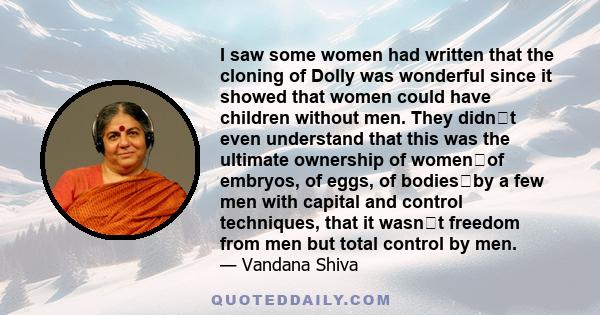 I saw some women had written that the cloning of Dolly was wonderful since it showed that women could have children without men. They didn□t even understand that this was the ultimate ownership of women□of embryos, of eggs, of bodies□by a few men with capital and control techniques, that it wasn□t freedom from men but total control by men.
— Vandana Shiva

QUOTEDDAILY.COM